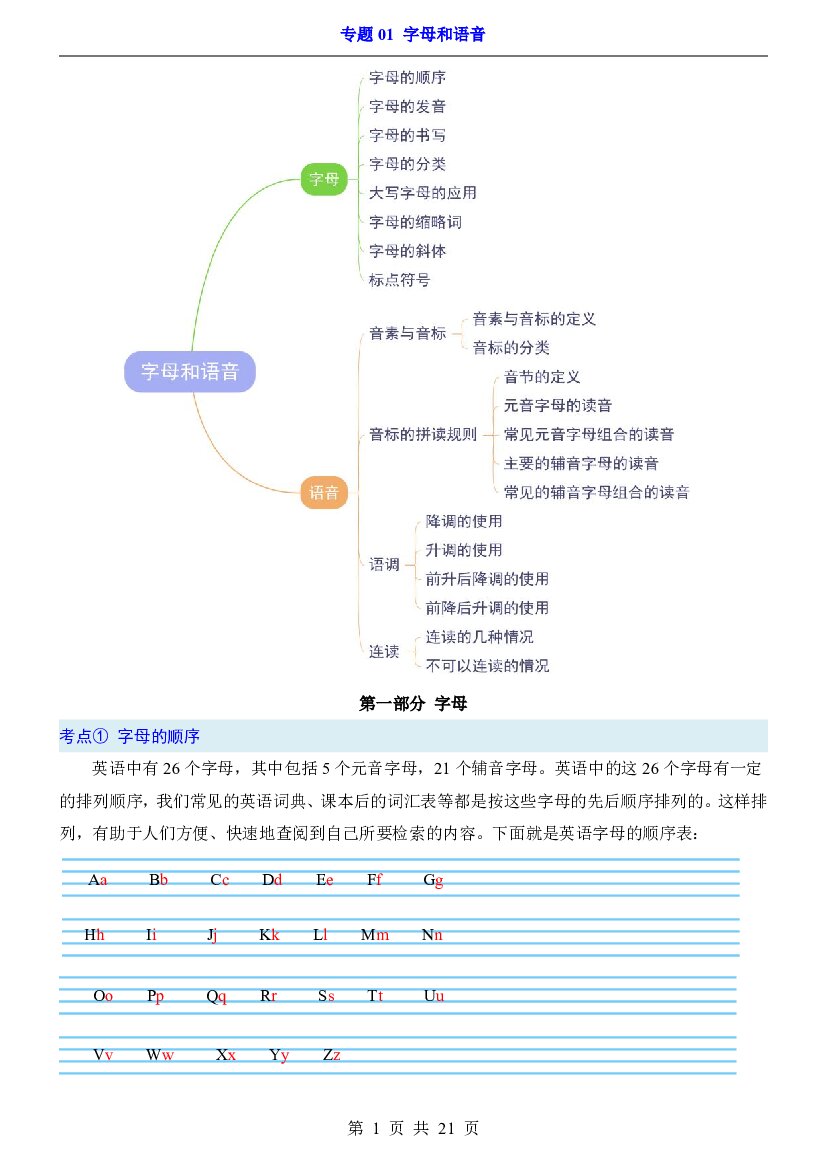 专题01 字母和语音

字母和语音

字母

字母的顺序
字母的发音
字母的书写
字母的分类
大写字母的应用
字母的缩略词
字母的斜体
标点符号

语音

音素与音标
音素与音标的定义
音标的分类

音标的拼读规则
音节的定义
元音字母的读音
常见元音字母组合的读音
主要的辅音字母的读音
常见的辅音字母组合的读音

语调
降调的使用
升调的使用
前升后降调的使用
前降后升调的使用

连读
连读的几种情况
不可以连读的情况

第一部分 字母

考点① 字母的顺序

英语中有26个字母，其中包括5个元音字母，21个辅音字母。英语中的这26个字母有一定的排列顺序，我们常见的英语词典、课本后的词汇表等都是按这些字母的先后顺序排列的。这样排列，有助于人们方便、快速地查阅到自己所要检索的内容。下面就是英语字母的顺序表：

Aa Bb Cc Dd Ee Ff Gg

Hh Ii Jj Kk Ll Mm Nn

Oo Pp Qq Rr Ss Tt Uu

Vv Ww Xx Yy Zz

第1页 共21页